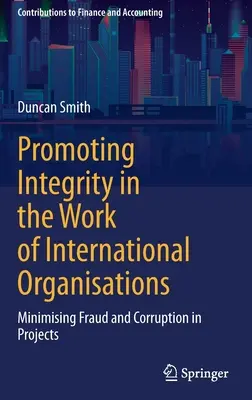 Contributions to Finance and Accounting

Duncan Smith

Promoting Integrity in the Work of International Organisations

Minimising Fraud and Corruption in Projects

Springer